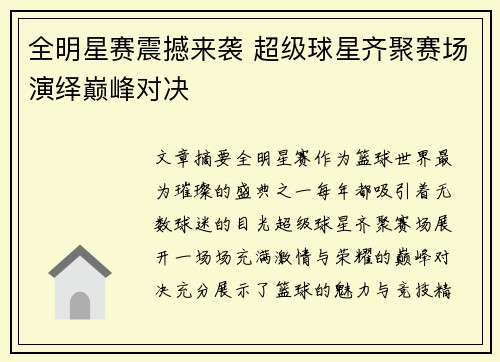 全明星赛震撼来袭 超级球星齐聚赛场演绎巅峰对决

文章摘要全明星赛作为篮球世界最为璀璨的盛典之一每年都吸引着无数球迷的目光超级球星齐聚赛场展开一场场充满激情与荣耀的巅峰对决充分展示了篮球的魅力与竞技精